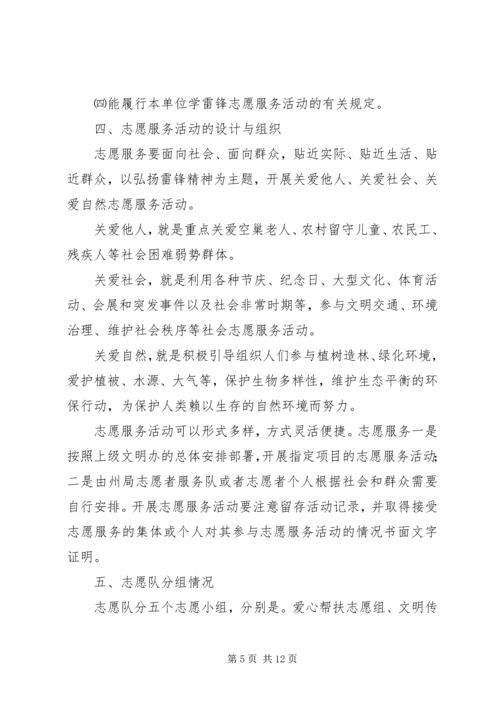 ㈣能履行本单位学雷锋志愿服务活动的有关规定。

四、志愿服务活动的设计与组织

志愿服务要面向社会、面向群众，贴近实际、贴近生活、贴近群众，以弘扬雷锋精神为主题，开展关爱他人、关爱社会、关爱自然志愿服务活动。

关爱他人，就是重点关爱空巢老人、农村留守儿童、农民工、残疾人等社会困难弱势群体。

关爱社会，就是利用各种节庆、纪念日、大型文化、体育活动、会展和突发事件以及社会非常时期等，参与文明交通、环境治理、维护社会秩序等社会志愿服务活动。

关爱自然，就是积极引导组织人们参与植树造林、绿化环境，爱护植被、水源、大气等，保护生物多样性，维护生态平衡的环保行动，为保护人类赖以生存的自然环境而努力。

志愿服务活动可以形式多样，方式灵活便捷。志愿服务一是按照上级文明办的总体安排部署，开展指定项目的志愿服务活动;二是由州局志愿者服务队或者志愿者个人根据社会和群众需要自行安排。开展志愿服务活动要注意留存活动记录，并取得接受志愿服务的集体或个人对其参与志愿服务活动的情况书面文字证明。

五、志愿队分组情况

志愿队分五个志愿小组，分别是。爱心帮扶志愿组、文明传

第 5 页 共 12 页